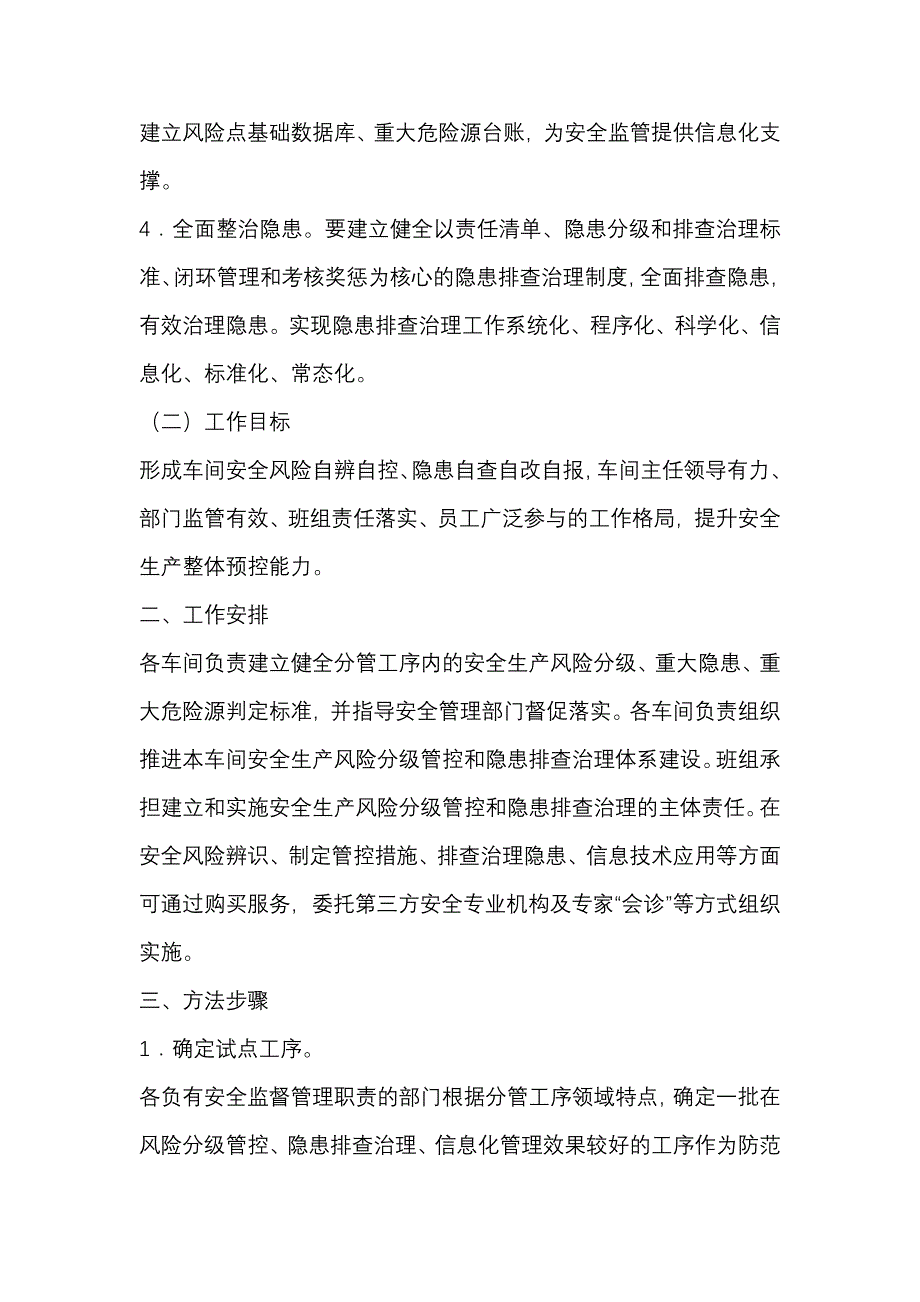 建立风险点基础数据库、重大危险源台账，为安全监管提供信息化支撑。

4．全面整治隐患。要建立健全以责任清单、隐患分级和排查治理标准、闭环管理和考核奖惩为核心的隐患排查治理制度，全面排查隐患，有效治理隐患。实现隐患排查治理工作系统化、程序化、科学化、信息化、标准化、常态化。

（二）工作目标

形成车间安全风险自辨自控、隐患自查自改自报，车间主任领导有力、部门监管有效、班组责任落实、员工广泛参与的工作格局，提升安全生产整体预控能力。

二、工作安排

各车间负责建立健全分管工序内的安全生产风险分级、重大隐患、重大危险源判定标准，并指导安全管理部门督促落实。各车间负责组织推进本车间安全生产风险分级管控和隐患排查治理体系建设。班组承担建立和实施安全生产风险分级管控和隐患排查治理的主体责任。在安全风险辨识、制定管控措施、排查治理隐患、信息技术应用等方面可通过购买服务，委托第三方安全专业机构及专家“会诊”等方式组织实施。

三、方法步骤

1．确定试点工序。

各负有安全监督管理职责的部门根据分管工序领域特点，确定一批在风险分级管控、隐患排查治理、信息化管理效果较好的工序作为防范